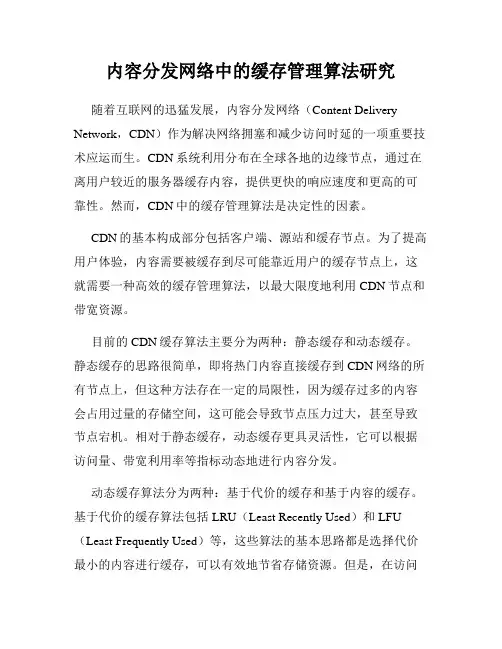 内容分发网络中的缓存管理算法研究

随着互联网的迅猛发展，内容分发网络（Content Delivery Network，CDN）作为解决网络拥塞和减少访问时延的一项重要技术应运而生。CDN系统利用分布在全球各地的边缘节点，通过在离用户较近的服务器缓存内容，提供更快的响应速度和更高的可靠性。然而，CDN中的缓存管理算法是决定性的因素。

CDN的基本构成部分包括客户端、源站和缓存节点。为了提高用户体验，内容需要被缓存到尽可能靠近用户的缓存节点上，这就需要一种高效的缓存管理算法，以最大限度地利用CDN节点和带宽资源。

目前的CDN缓存算法主要分为两种：静态缓存和动态缓存。静态缓存的思路很简单，即将热门内容直接缓存到CDN网络的所有节点上，但这种方法存在一定的局限性，因为缓存过多的内容会占用过量的存储空间，这可能会导致节点压力过大，甚至导致节点宕机。相对于静态缓存，动态缓存更具灵活性，它可以根据访问量、带宽利用率等指标动态地进行内容分发。

动态缓存算法分为两种：基于代价的缓存和基于内容的缓存。基于代价的缓存算法包括LRU（Least Recently Used）和LFU（Least Frequently Used）等，这些算法的基本思路都是选择代价最小的内容进行缓存，可以有效地节省存储资源。但是，在访问